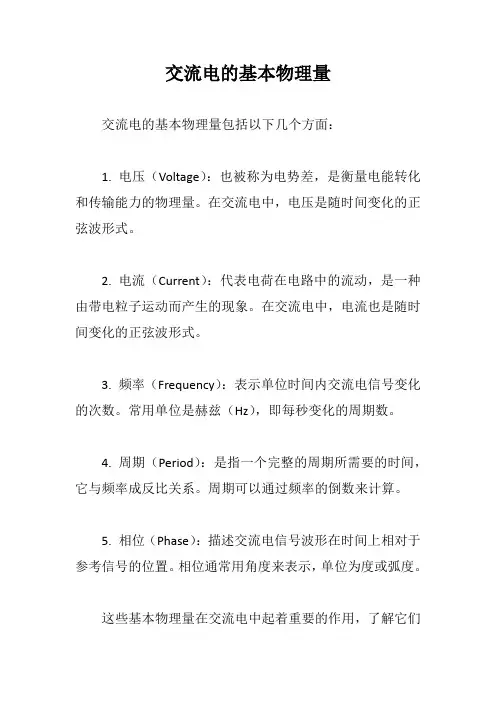 交流电的基本物理量

交流电的基本物理量包括以下几个方面：

1. 电压（Voltage）：也被称为电势差，是衡量电能转化和传输能力的物理量。在交流电中，电压是随时间变化的正弦波形式。

2. 电流（Current）：代表电荷在电路中的流动，是一种由带电粒子运动而产生的现象。在交流电中，电流也是随时间变化的正弦波形式。

3. 频率（Frequency）：表示单位时间内交流电信号变化的次数。常用单位是赫兹（Hz），即每秒变化的周期数。

4. 周期（Period）：是指一个完整的周期所需要的时间，它与频率成反比关系。周期可以通过频率的倒数来计算。

5. 相位（Phase）：描述交流电信号波形在时间上相对于参考信号的位置。相位通常用角度来表示，单位为度或弧度。

这些基本物理量在交流电中起着重要的作用，了解它们